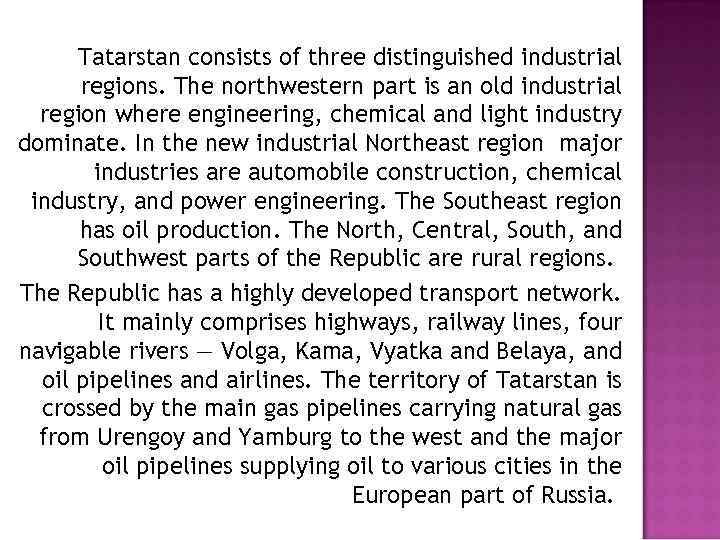 Tatarstan consists of three distinguished industrial regions. The northwestern part is an old industrial region where engineering, chemical and light industry dominate. In the new industrial Northeast region major industries are automobile construction, chemical industry, and power engineering. The Southeast region has oil production. The North, Central, South, and Southwest parts of the Republic are rural regions.

The Republic has a highly developed transport network. It mainly comprises highways, railway lines, four navigable rivers — Volga, Kama, Vyatka and Belaya, and oil pipelines and airlines. The territory of Tatarstan is crossed by the main gas pipelines carrying natural gas from Urengoy and Yamburg to the west and the major oil pipelines supplying oil to various cities in the European part of Russia.